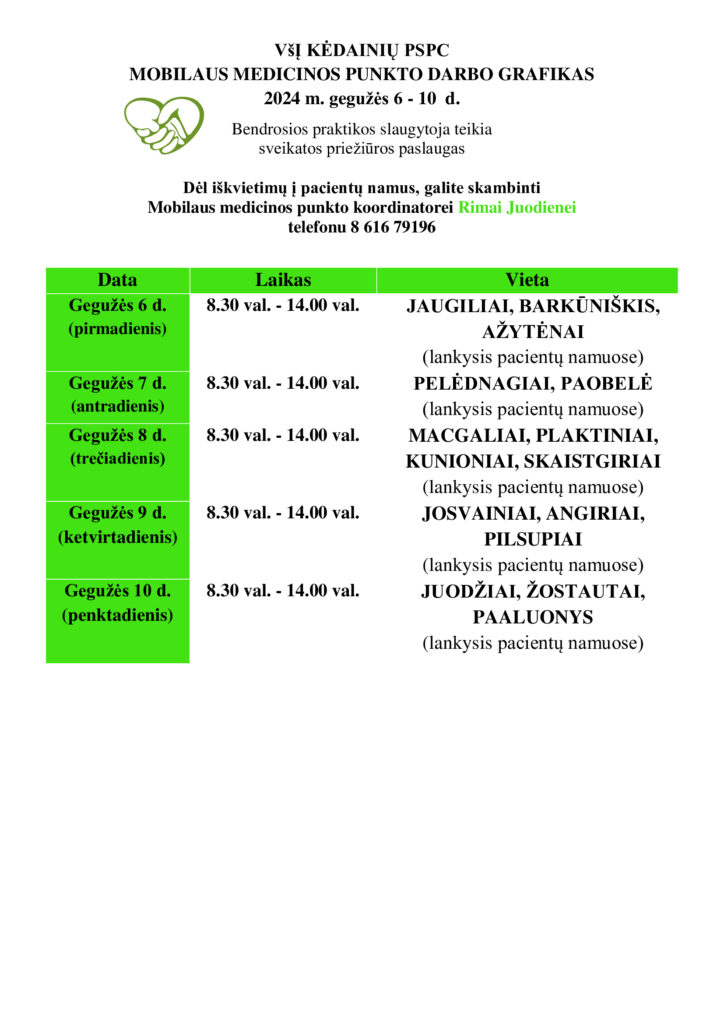 VšĮ KĖDAINIŲ PSPC
MOBILAUS MEDICINOS PUNKTO DARBO GRAFIKAS
2024 m. gegužės 6 - 10 d.

Bendrosios praktikos slaugytoja teikia sveikatos priežiūros paslaugas

Dėl iškvietimų į pacientų namus, galite skambinti
Mobilaus medicinos punkto koordinatorei Rimai Juodienei
telefonu 8 616 79196

| Data | Laikas | Vieta |
|---|---|---|
| Gegužės 6 d. (pirmadienis) | 8.30 val. - 14.00 val. | JAUGILIAI, BARKŪNIŠKIS, AŽYTĖNAI (lankysis pacientų namuose) |
| Gegužės 7 d. (antradienis) | 8.30 val. - 14.00 val. | PELĖDNAGIAI, PAOBELĖ (lankysis pacientų namuose) |
| Gegužės 8 d. (trečiadienis) | 8.30 val. - 14.00 val. | MACGALIAI, PLAKTINIAI, KUNIONIAI, SKAISTGIRIAI (lankysis pacientų namuose) |
| Gegužės 9 d. (ketvirtadienis) | 8.30 val. - 14.00 val. | JOSVAINIAI, ANGIRIAI, PILSUPIAI (lankysis pacientų namuose) |
| Gegužės 10 d. (penktadienis) | 8.30 val. - 14.00 val. | JUODŽIAI, ŽOSTAUTAI, PAALUONYS (lankysis pacientų namuose) |